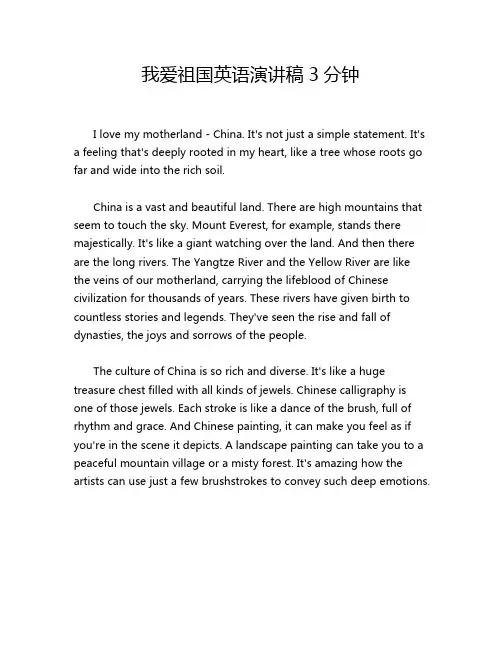 我爱祖国英语演讲稿 3 分钟

I love my motherland - China. It's not just a simple statement. It's a feeling that's deeply rooted in my heart, like a tree whose roots go far and wide into the rich soil.

China is a vast and beautiful land. There are high mountains that seem to touch the sky. Mount Everest, for example, stands there majestically. It's like a giant watching over the land. And then there are the long rivers. The Yangtze River and the Yellow River are like the veins of our motherland, carrying the lifeblood of Chinese civilization for thousands of years. These rivers have given birth to countless stories and legends. They've seen the rise and fall of dynasties, the joys and sorrows of the people.

The culture of China is so rich and diverse. It's like a huge treasure chest filled with all kinds of jewels. Chinese calligraphy is one of those jewels. Each stroke is like a dance of the brush, full of rhythm and grace. And Chinese painting, it can make you feel as if you're in the scene it depicts. A landscape painting can take you to a peaceful mountain village or a misty forest. It's amazing how the artists can use just a few brushstrokes to convey such deep emotions.